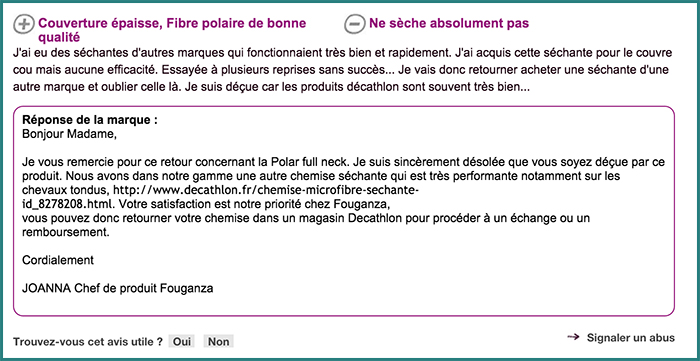 Couverture épaisse, Fibre polaire de bonne qualité

Ne sèche absolument pas

J'ai eu des séchantes d'autres marques qui fonctionnaient très bien et rapidement. J'ai acquis cette séchante pour le couvre cou mais aucune efficacité. Essayée à plusieurs reprises sans succès... Je vais donc retourner acheter une séchante d'une autre marque et oublier celle là. Je suis déçue car les produits décathlon sont souvent très bien...

Réponse de la marque :
Bonjour Madame,

Je vous remercie pour ce retour concernant la Polar full neck. Je suis sincèrement désolée que vous soyez déçue par ce produit. Nous avons dans notre gamme une autre chemise séchante qui est très performante notamment sur les chevaux tondus, http://www.decathlon.fr/chemise-microfibre-sechante-id_8278208.html. Votre satisfaction est notre priorité chez Fouganza,
vous pouvez donc retourner votre chemise dans un magasin Decathlon pour procéder à un échange ou un remboursement.

Cordialement

JOANNA Chef de produit Fouganza

Trouvez-vous cet avis utile ? Oui Non

Signaler un abus